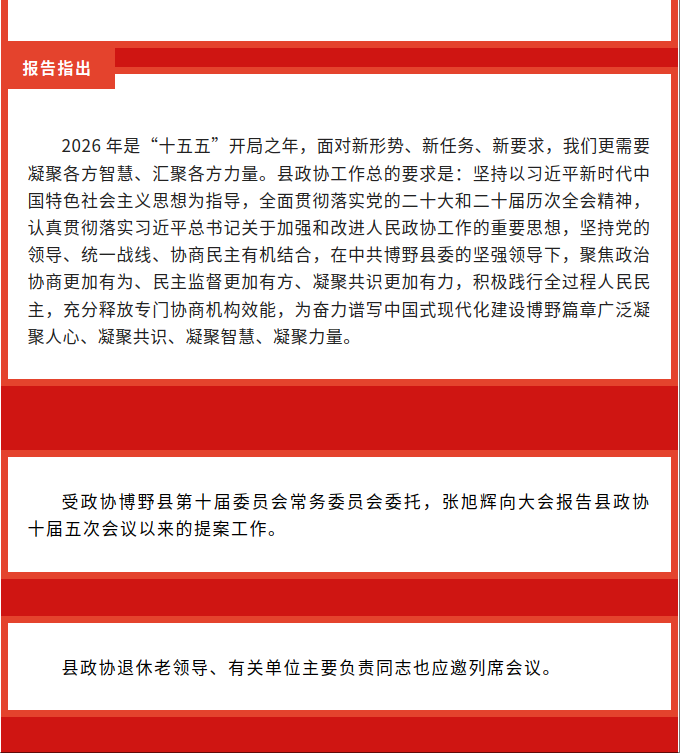 报告指出

2026 年是“十五五”开局之年，面对新形势、新任务、新要求，我们更需要凝聚各方智慧、汇聚各方力量。县政协工作总的要求是：坚持以习近平新时代中国特色社会主义思想为指导，全面贯彻落实党的二十大和二十届历次全会精神，认真贯彻落实习近平总书记关于加强和改进人民政协工作的重要思想，坚持党的领导、统一战线、协商民主有机结合，在中共博野县委的坚强领导下，聚焦政治协商更加有为、民主监督更加有方、凝聚共识更加有力，积极践行全过程人民民主，充分释放专门协商机构效能，为奋力谱写中国式现代化建设博野篇章广泛凝聚人心、凝聚共识、凝聚智慧、凝聚力量。

受政协博野县第十届委员会常务委员会委托，张旭辉向大会报告县政协十届五次会议以来的提案工作。

县政协退休老领导、有关单位主要负责同志也应邀列席会议。